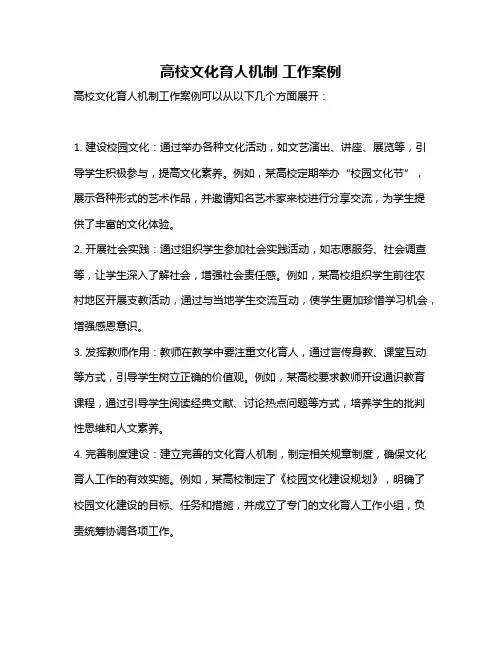 高校文化育人机制 工作案例

高校文化育人机制工作案例可以从以下几个方面展开：

1. 建设校园文化：通过举办各种文化活动，如文艺演出、讲座、展览等，引导学生积极参与，提高文化素养。例如，某高校定期举办“校园文化节”，展示各种形式的艺术作品，并邀请知名艺术家来校进行分享交流，为学生提供了丰富的文化体验。

2. 开展社会实践：通过组织学生参加社会实践活动，如志愿服务、社会调查等，让学生深入了解社会，增强社会责任感。例如，某高校组织学生前往农村地区开展支教活动，通过与当地学生交流互动，使学生更加珍惜学习机会，增强感恩意识。

3. 发挥教师作用：教师在教学中要注重文化育人，通过言传身教、课堂互动等方式，引导学生树立正确的价值观。例如，某高校要求教师开设通识教育课程，通过引导学生阅读经典文献、讨论热点问题等方式，培养学生的批判性思维和人文素养。

4. 完善制度建设：建立完善的文化育人机制，制定相关规章制度，确保文化育人工作的有效实施。例如，某高校制定了《校园文化建设规划》，明确了校园文化建设的目标、任务和措施，并成立了专门的文化育人工作小组，负责统筹协调各项工作。